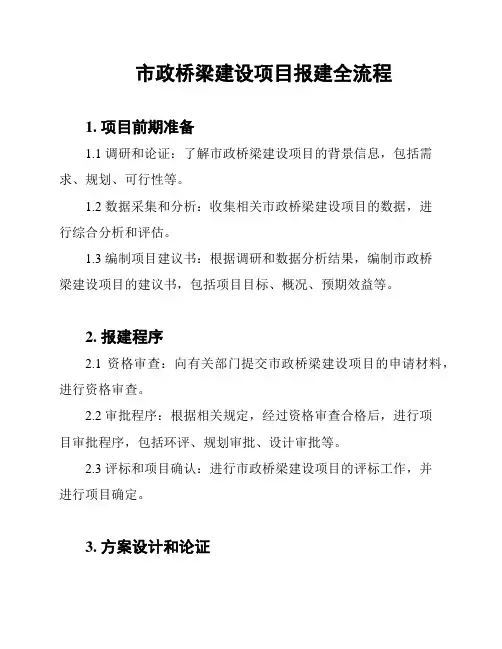 市政桥梁建设项目报建全流程

1. 项目前期准备

1.1 调研和论证：了解市政桥梁建设项目的背景信息，包括需求、规划、可行性等。

1.2 数据采集和分析：收集相关市政桥梁建设项目的数据，进行综合分析和评估。

1.3 编制项目建议书：根据调研和数据分析结果，编制市政桥梁建设项目的建议书，包括项目目标、概况、预期效益等。

2. 报建程序

2.1 资格审查：向有关部门提交市政桥梁建设项目的申请材料，进行资格审查。

2.2 审批程序：根据相关规定，经过资格审查合格后，进行项目审批程序，包括环评、规划审批、设计审批等。

2.3 评标和项目确认：进行市政桥梁建设项目的评标工作，并进行项目确定。

3. 方案设计和论证